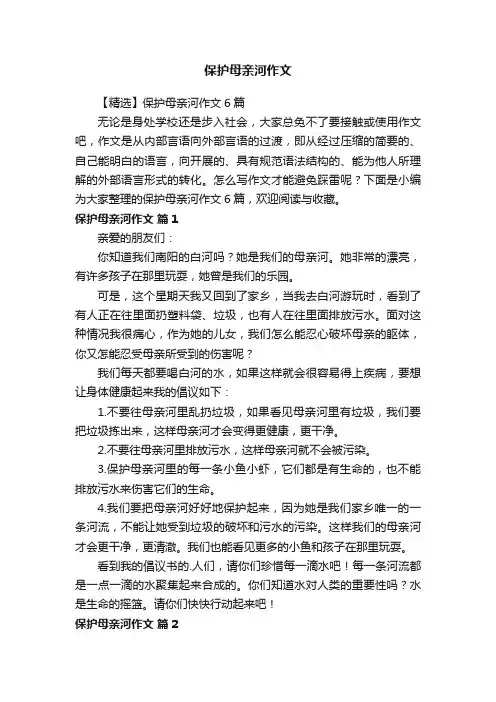 保护母亲河作文

【精选】保护母亲河作文 6 篇

无论是身处学校还是步入社会，大家总免不了要接触或使用作文吧，作文是从内部言语向外部言语的过渡，即从经过压缩的简要的、自己能明白的语言，向开展的、具有规范语法结构的、能为他人所理解的外部语言形式的转化。怎么写作文才能避免踩雷呢？下面是小编为大家整理的保护母亲河作文 6 篇，欢迎阅读与收藏。

保护母亲河作文 篇 1

亲爱的朋友们：

你知道我们南阳的白河吗？她是我们的母亲河。她非常的漂亮，有许多孩子在那里玩耍，她曾是我们的乐园。

可是，这个星期天我又回到了家乡，当我去白河游玩时，看到了有人正在往里面扔塑料袋、垃圾，也有人在往里面排放污水。面对这种情况我很痛心，作为她的儿女，我们怎么能忍心破坏母亲的躯体，你又怎能忍受母亲所受到的伤害呢？

我们每天都要喝白河的水，如果这样就会很容易得上疾病，要想让身体健康起来我的倡议如下：

1.不要往母亲河里乱扔垃圾，如果看见母亲河里有垃圾，我们要把垃圾拣出来，这样母亲河才会变得更健康，更干净。

2.不要往母亲河里排放污水，这样母亲河就不会被污染。

3.保护母亲河里的每一条小鱼小虾，它们都是有生命的，也不能排放污水来伤害它们的生命。

4.我们要把母亲河好好地保护起来，因为她是我们家乡唯一的一条河流，不能让她受到垃圾的破坏和污水的污染。这样我们的母亲河才会更干净，更清澈。我们也能看见更多的小鱼和孩子在那里玩耍。

看到我的倡议书的.人们，请你们珍惜每一滴水吧！每一条河流都是一点一滴的水聚集起来合成的。你们知道水对人类的重要性吗？水是生命的摇篮。请你们快快行动起来吧！

保护母亲河作文 篇 2